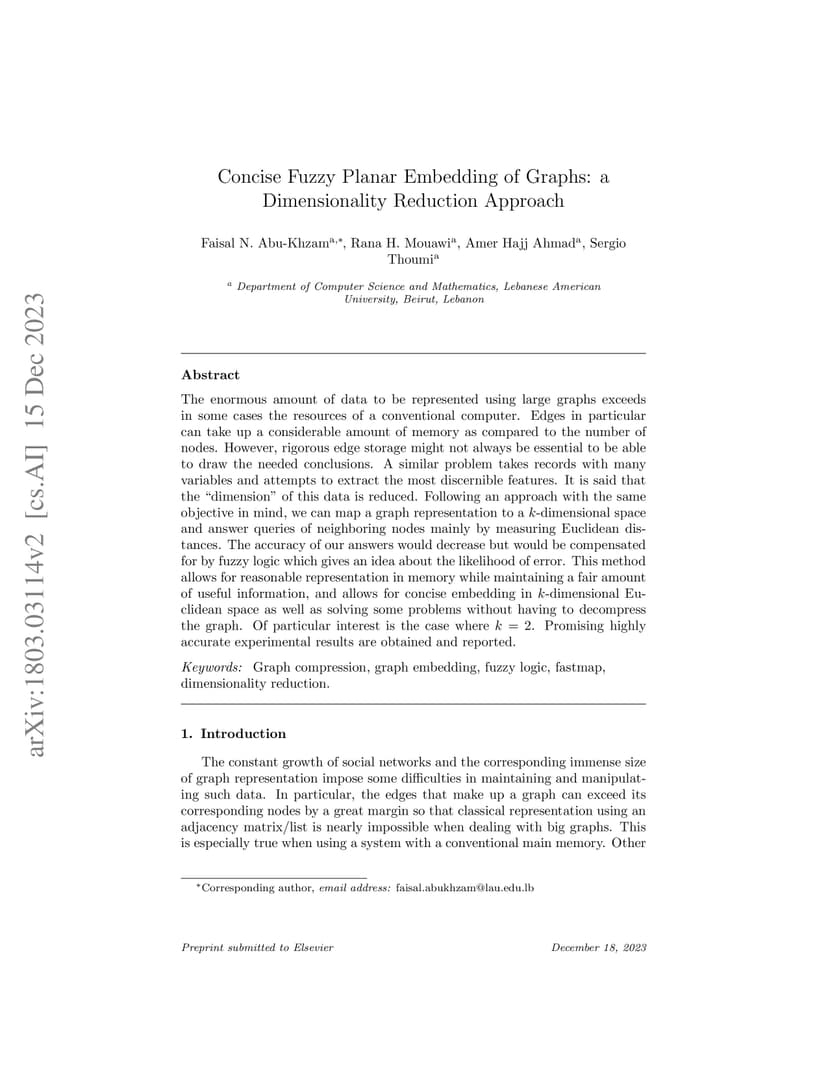 arXiv:1803.03114v2 [cs.AI] 15 Dec 2023

Concise Fuzzy Planar Embedding of Graphs: a Dimensionality Reduction Approach

Faisal N. Abu-Khzam$^{a,*}$, Rana H. Mouawi$^{a}$, Amer Hajj Ahmad$^{a}$, Sergio Thoumi$^{a}$

$^{a}$ Department of Computer Science and Mathematics, Lebanese American University, Beirut, Lebanon

Abstract

The enormous amount of data to be represented using large graphs exceeds in some cases the resources of a conventional computer. Edges in particular can take up a considerable amount of memory as compared to the number of nodes. However, rigorous edge storage might not always be essential to be able to draw the needed conclusions. A similar problem takes records with many variables and attempts to extract the most discernible features. It is said that the "dimension" of this data is reduced. Following an approach with the same objective in mind, we can map a graph representation to a $k$-dimensional space and answer queries of neighboring nodes mainly by measuring Euclidean distances. The accuracy of our answers would decrease but would be compensated for by fuzzy logic which gives an idea about the likelihood of error. This method allows for reasonable representation in memory while maintaining a fair amount of useful information, and allows for concise embedding in $k$-dimensional Euclidean space as well as solving some problems without having to decompress the graph. Of particular interest is the case where $k = 2$. Promising highly accurate experimental results are obtained and reported.

Keywords: Graph compression, graph embedding, fuzzy logic, fastmap, dimensionality reduction.

1. Introduction

The constant growth of social networks and the corresponding immense size of graph representation impose some difficulties in maintaining and manipulating such data. In particular, the edges that make up a graph can exceed its corresponding nodes by a great margin so that classical representation using an adjacency matrix/list is nearly impossible when dealing with big graphs. This is especially true when using a system with a conventional main memory. Other

$^{*}$Corresponding author, email address: faisal.abukhzam@lau.edu.lb

Preprint submitted to Elsevier

December 18, 2023